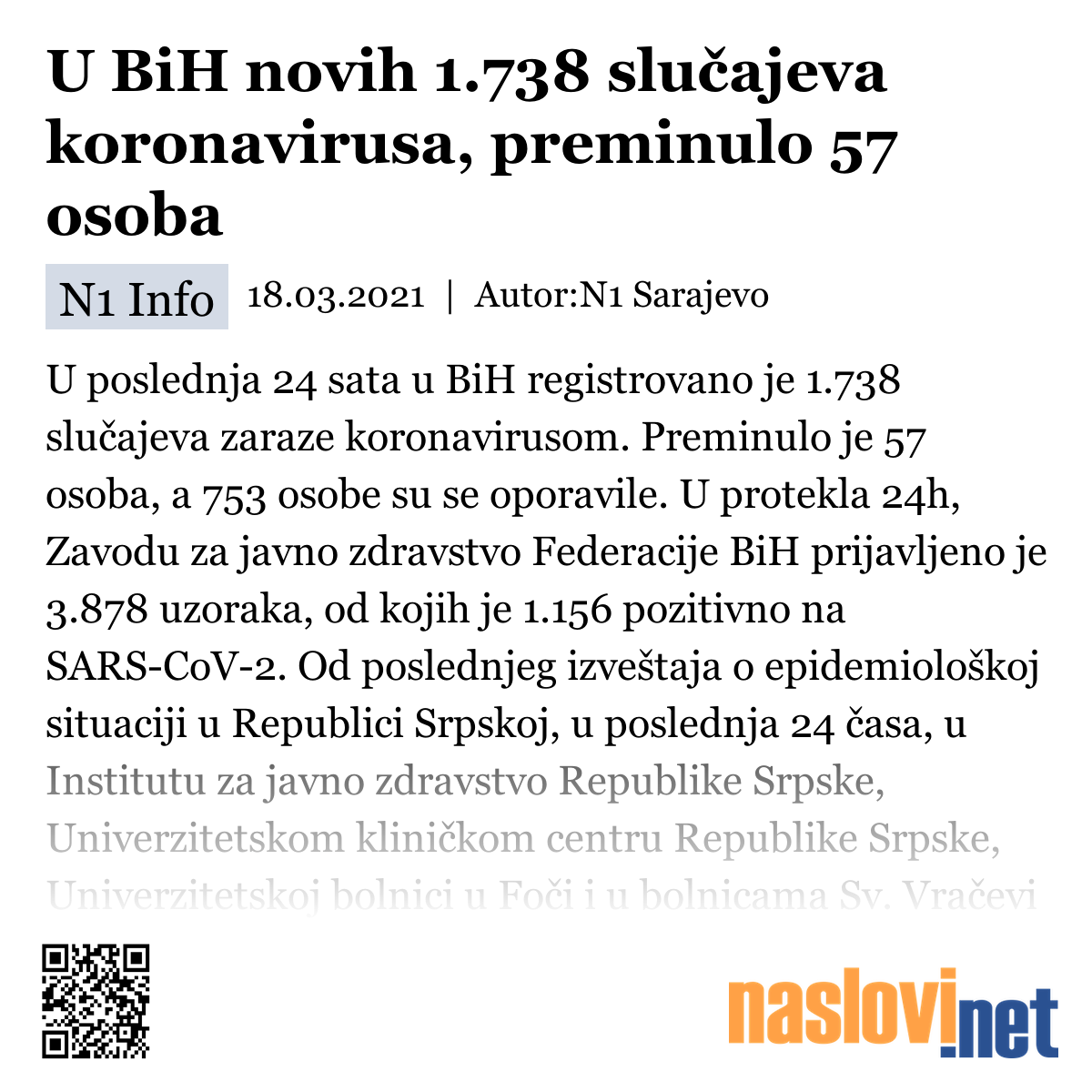 U BiH novih 1.738 slučajeva koronavirusa, preminulo 57 osoba

N1 Info 18.03.2021 | Autor:N1 Sarajevo

U poslednja 24 sata u BiH registrovano je 1.738 slučajeva zaraze koronavirusom. Preminulo je 57 osoba, a 753 osobe su se oporavile. U protekla 24h, Zavodu za javno zdravstvo Federacije BiH prijavljeno je 3.878 uzoraka, od kojih je 1.156 pozitivno na SARS-CoV-2. Od poslednjeg izveštaja o epidemiološkoj situaciji u Republici Srpskoj, u poslednja 24 časa, u Institutu za javno zdravstvo Republike Srpske, Univerzitetskom kliničkom centru Republike Srpske, Univerzitetskoj bolnici u Foči i u bolnicama Sv. Vračevi

naslovi.net